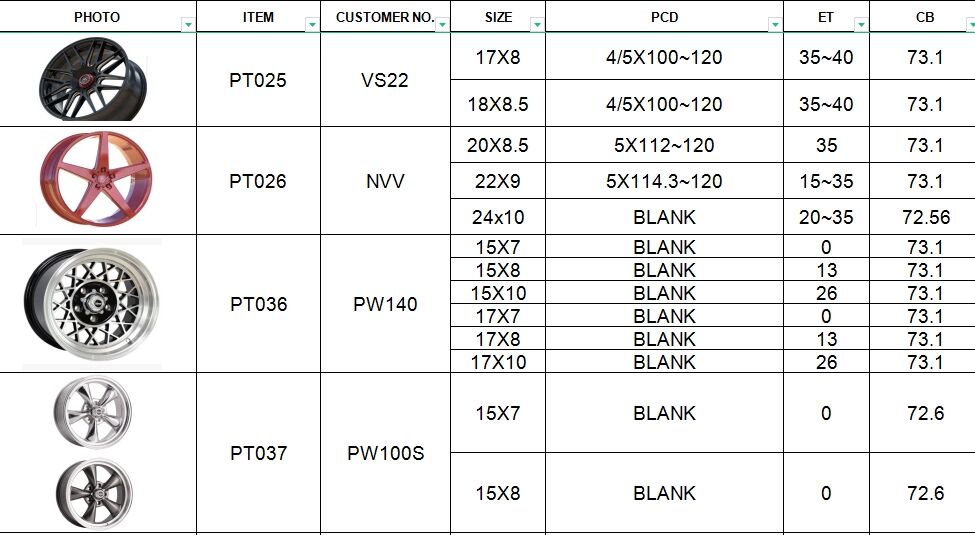 | PHOTO | ITEM | CUSTOMER NO. | SIZE | PCD | ET | CB |
|---|---|---|---|---|---|---|
| | PT025 | VS22 | 17X8 | 4/5X100~120 | 35~40 | 73.1 |
| | | | 18X8.5 | 4/5X100~120 | 35~40 | 73.1 |
| | PT026 | NVV | 20X8.5 | 5X112~120 | 35 | 73.1 |
| | | | 22X9 | 5X114.3~120 | 15~35 | 73.1 |
| | | | 24x10 | BLANK | 20~35 | 72.56 |
| | PT036 | PW140 | 15X7 | BLANK | 0 | 73.1 |
| | | | 15X8 | BLANK | 13 | 73.1 |
| | | | 15X10 | BLANK | 26 | 73.1 |
| | | | 17X7 | BLANK | 0 | 73.1 |
| | | | 17X8 | BLANK | 13 | 73.1 |
| | | | 17X10 | BLANK | 26 | 73.1 |
| | PT037 | PW100S | 15X7 | BLANK | 0 | 72.6 |
| | | | 15X8 | BLANK | 0 | 72.6 |